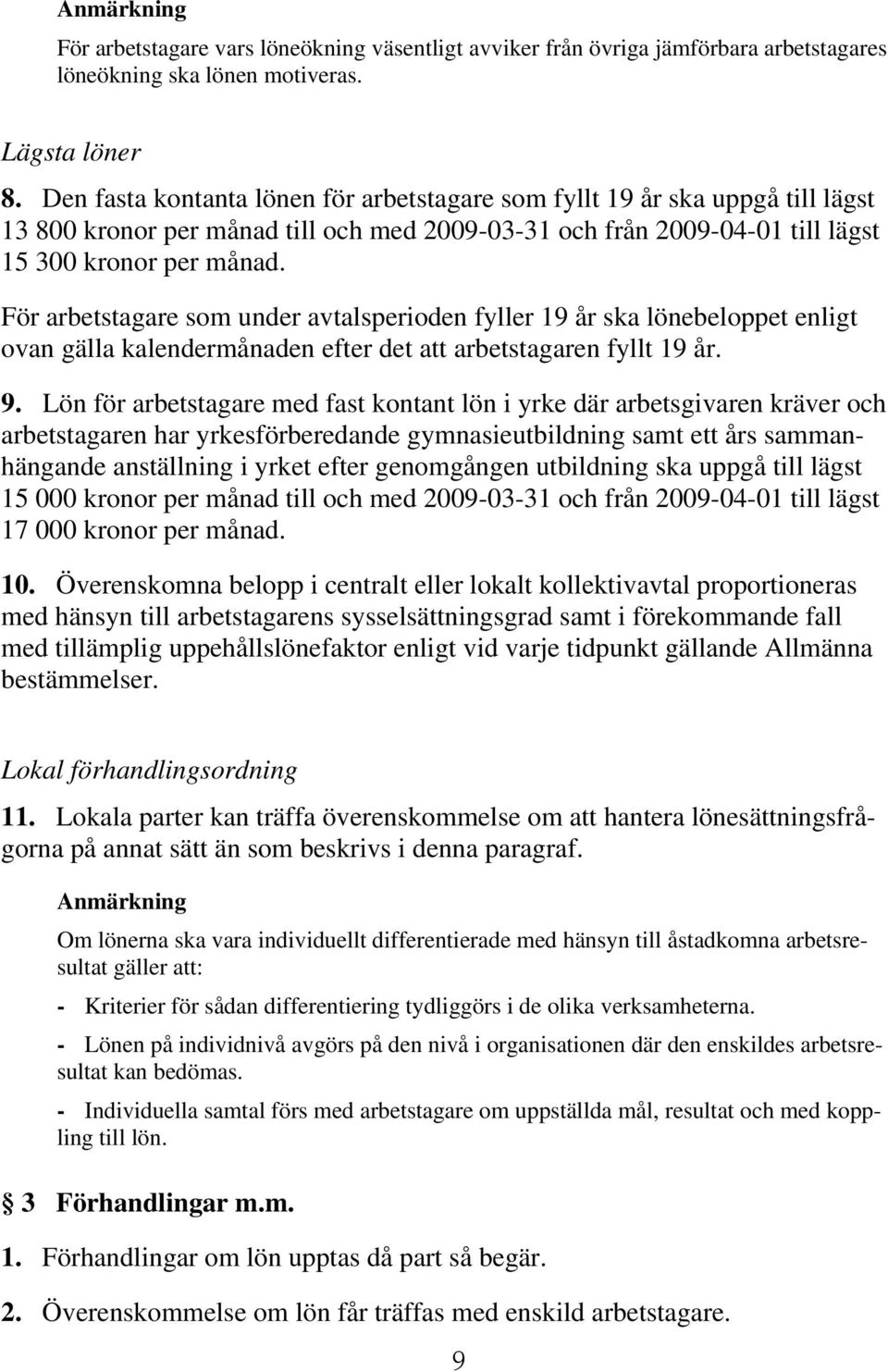 Anmärkning

För arbetstagare vars löneökning väsentligt avviker från övriga jämförbara arbetstagares löneökning ska lönen motiveras.

Lägsta löner

8. Den fasta kontanta lönen för arbetstagare som fyllt 19 år ska uppgå till lägst 13 800 kronor per månad till och med 2009-03-31 och från 2009-04-01 till lägst 15 300 kronor per månad.

För arbetstagare som under avtalsperioden fyller 19 år ska lönebeloppet enligt ovan gälla kalendermånaden efter det att arbetstagaren fyllt 19 år.

9. Lön för arbetstagare med fast kontant lön i yrke där arbetsgivaren kräver och arbetstagaren har yrkesförberedande gymnasieutbildning samt ett års sammanhängande anställning i yrket efter genomgången utbildning ska uppgå till lägst 15 000 kronor per månad till och med 2009-03-31 och från 2009-04-01 till lägst 17 000 kronor per månad.

10. Överenskomna belopp i centralt eller lokalt kollektivavtal proportioneras med hänsyn till arbetstagarens sysselsättningsgrad samt i förekommande fall med tillämplig uppehållslönefaktor enligt vid varje tidpunkt gällande Allmänna bestämmelser.

Lokal förhandlingsordning

11. Lokala parter kan träffa överenskommelse om att hantera lönesättningsfrågorna på annat sätt än som beskrivs i denna paragraf.

Anmärkning

Om lönerna ska vara individuellt differentierade med hänsyn till åstadkomna arbetsresultat gäller att:

- Kriterier för sådan differentiering tydliggörs i de olika verksamheterna.

- Lönen på individnivå avgörs på den nivå i organisationen där den enskildes arbetsresultat kan bedömas.

- Individuella samtal förs med arbetstagare om uppställda mål, resultat och med koppling till lön.

§ 3 Förhandlingar m.m.

1. Förhandlingar om lön upptas då part så begär.

2. Överenskommelse om lön får träffas med enskild arbetstagare.

9